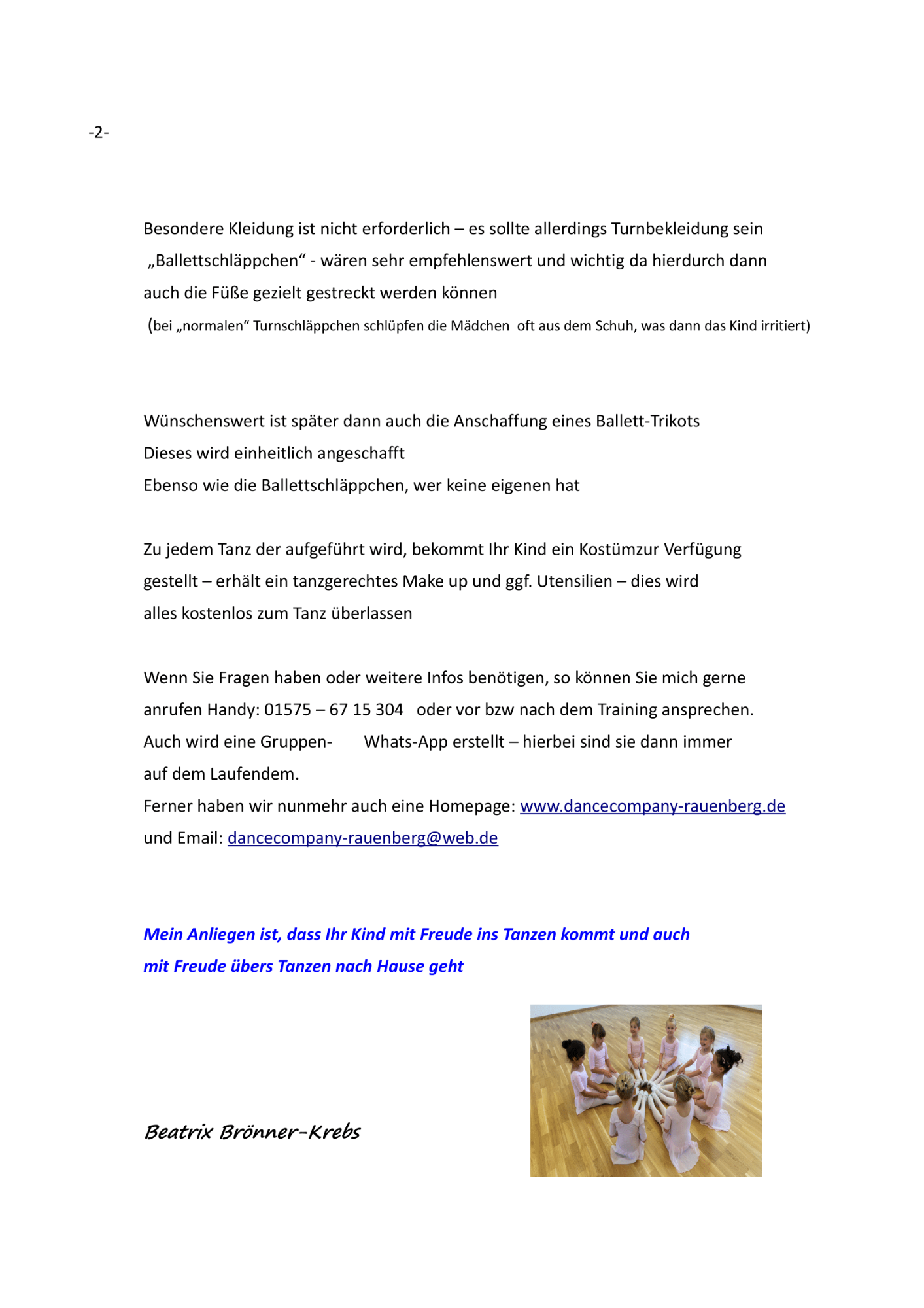 -2-

Besondere Kleidung ist nicht erforderlich – es sollte allerdings Turnbekleidung sein „Ballettschläppchen“ - wären sehr empfehlenswert und wichtig da hierdurch dann auch die Füße gezielt gestreckt werden können

(bei „normalen“ Turnschläppchen schlüpfen die Mädchen oft aus dem Schuh, was dann das Kind irritiert)

Wünschenswert ist später dann auch die Anschaffung eines Ballett-Trikots
Dieses wird einheitlich angeschafft
Ebenso wie die Ballettschläppchen, wer keine eigenen hat

Zu jedem Tanz der aufgeführt wird, bekommt Ihr Kind ein Kostümzur Verfügung gestellt – erhält ein tanzgerechtes Make up und ggf. Utensilien – dies wird alles kostenlos zum Tanz überlassen

Wenn Sie Fragen haben oder weitere Infos benötigen, so können Sie mich gerne anrufen Handy: 01575 – 67 15 304 oder vor bzw nach dem Training ansprechen. Auch wird eine Gruppen- Whats-App erstellt – hierbei sind sie dann immer auf dem Laufendem.
Ferner haben wir nunmehr auch eine Homepage: www.dancecompany-rauenberg.de
und Email: dancecompany-rauenberg@web.de

Mein Anliegen ist, dass Ihr Kind mit Freude ins Tanzen kommt und auch mit Freude übers Tanzen nach Hause geht

Beatrix Brönner-Krebs